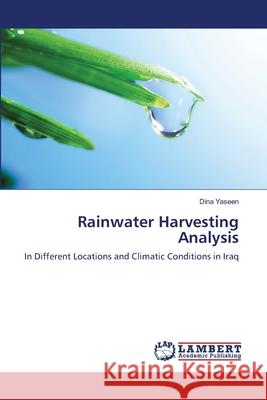 Dina Yaseen

Rainwater Harvesting Analysis

In Different Locations and Climatic Conditions in Iraq

LAP LAMBERT Academic Publishing

Kraina Książek